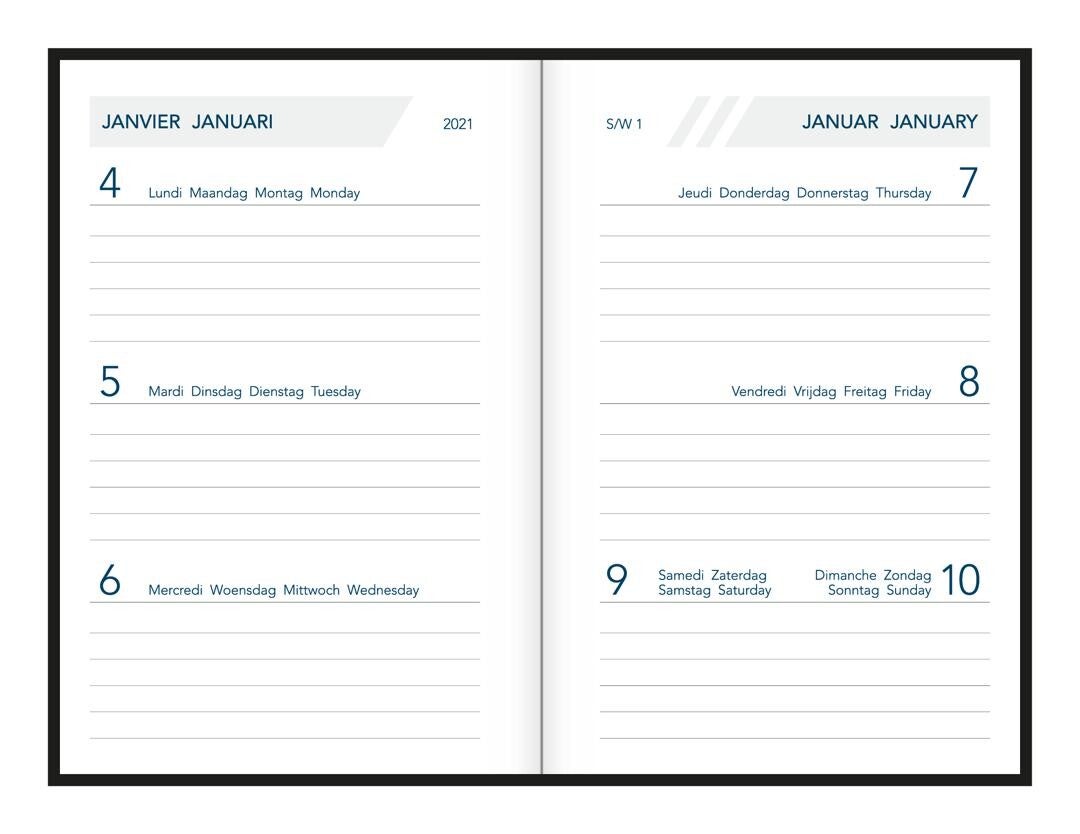 JANVIER JANUARI

2021

4 Lundi Maandag Montag Monday

5 Mardi Dinsdag Dienstag Tuesday

6 Mercredi Woensdag Mittwoch Wednesday

S/W 1

JANUAR JANUARY

Jeudi Donderdag Donnerstag Thursday 7

Vendredi Vrijdag Freitag Friday 8

9 Samedi Zaterdag
Samstag Saturday

Dimanche Zondag
Sonntag Sunday 10